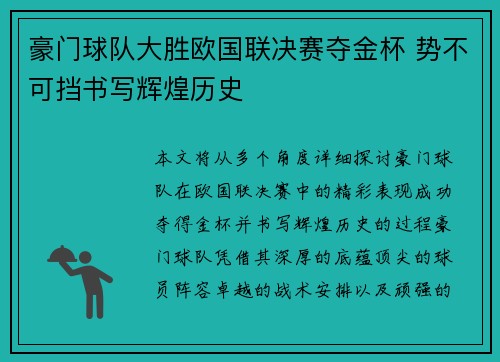 豪门球队大胜欧国联决赛夺金杯 势不可挡书写辉煌历史

本文将从多个角度详细探讨豪门球队在欧国联决赛中的精彩表现成功夺得金杯并书写辉煌历史的过程豪门球队凭借其深厚的底蕴顶尖的球员阵容卓越的战术安排以及顽强的